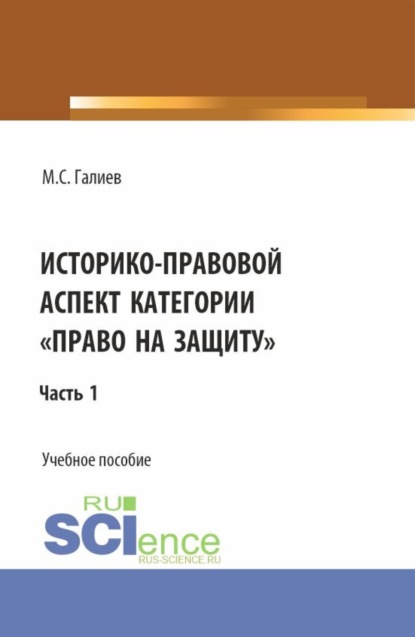 М.С. Галиев

ИСТОРИКО-ПРАВОВОЙ АСПЕКТ КАТЕГОРИИ «ПРАВО НА ЗАЩИТУ»

Часть 1

Учебное пособие

RU SCIence
RUS-SCIENCE.RU